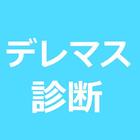 デレマス
診断